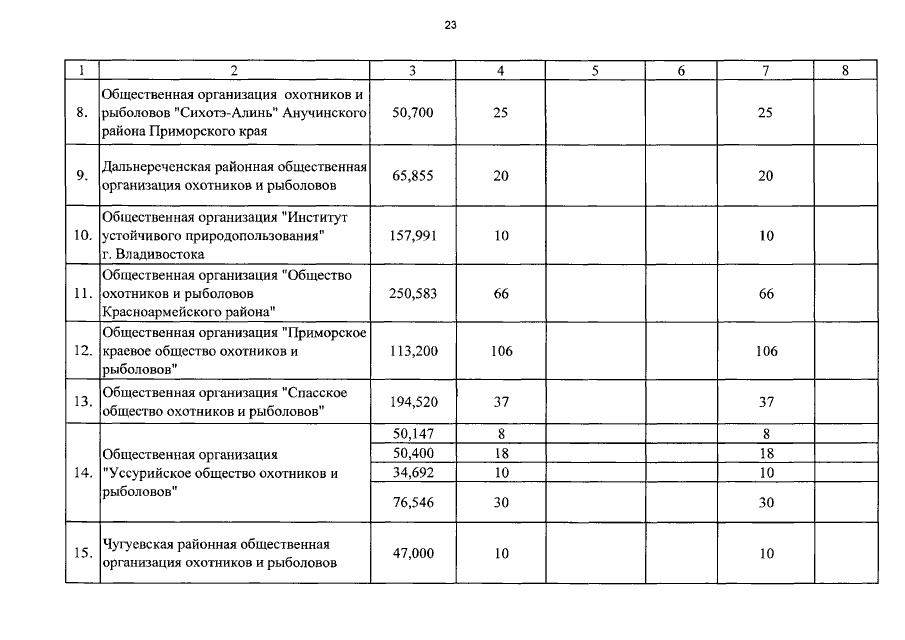 23

| 1 | 2 | 3 | 4 | 5 | 6 | 7 | 8 |
|---|---|---|---|---|---|---|---|
| 8. | Общественная организация охотников и рыболовов "Сихотэ-Алинь" Анучинского района Приморского края | 50,700 | 25 | | | 25 | |
| 9. | Дальнереченская районная общественная организация охотников и рыболовов | 65,855 | 20 | | | 20 | |
| 10. | Общественная организация "Институт устойчивого природопользования" г. Владивостока | 157,991 | 10 | | | 10 | |
| 11. | Общественная организация "Общество охотников и рыболовов Красноармейского района" | 250,583 | 66 | | | 66 | |
| 12. | Общественная организация "Приморское краевое общество охотников и рыболовов" | 113,200 | 106 | | | 106 | |
| 13. | Общественная организация "Спасское общество охотников и рыболовов" | 194,520 | 37 | | | 37 | |
| 14. | Общественная организация "Уссурийское общество охотников и рыболовов" | 50,147 | 8 | | | 8 | |
| | | 50,400 | 18 | | | 18 | |
| | | 34,692 | 10 | | | 10 | |
| | | 76,546 | 30 | | | 30 | |
| 15. | Чугуевская районная общественная организация охотников и рыболовов | 47,000 | 10 | | | 10 | |